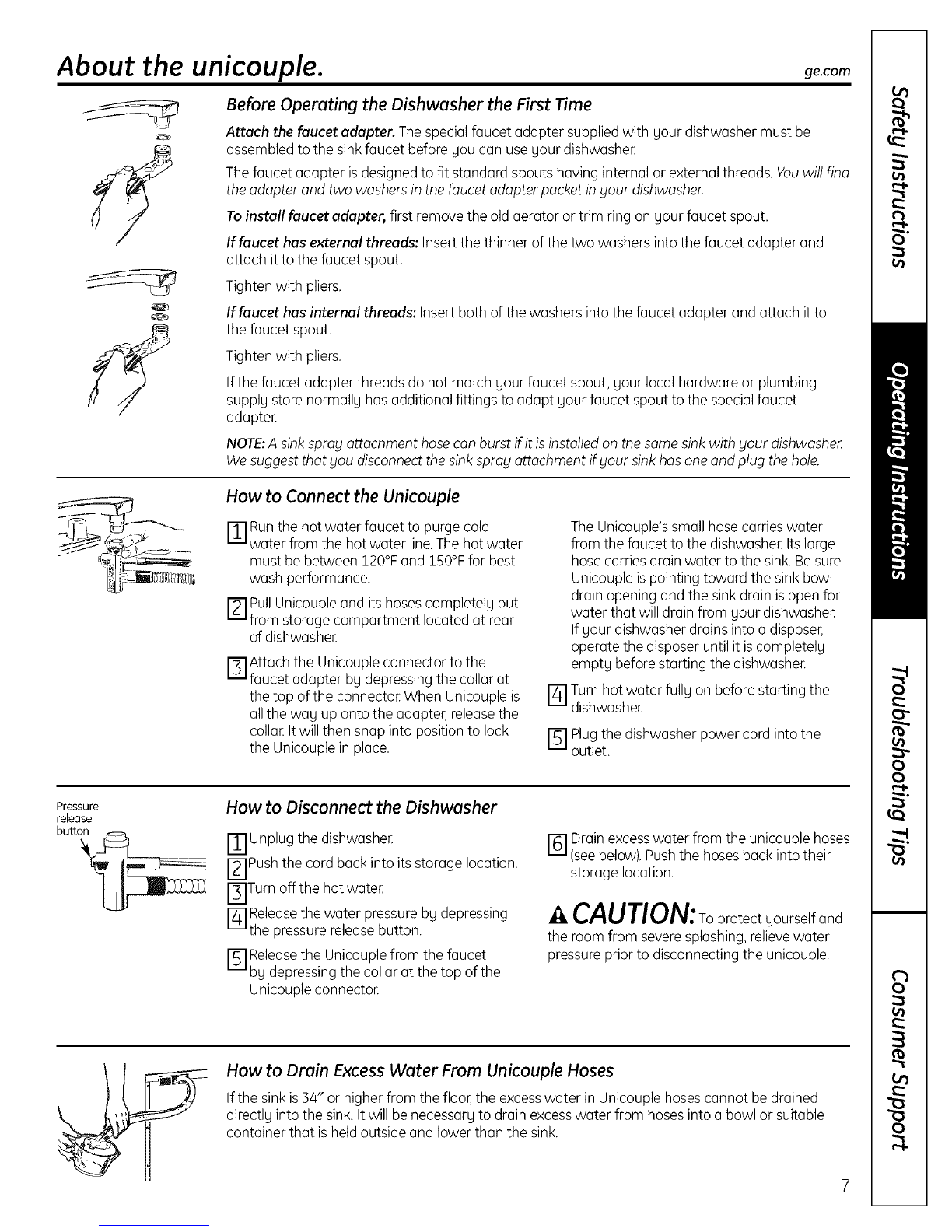 About the unicouple. ge.com

Before Operating the Dishwasher the First Time

Attach the faucet adapter. The special faucet adapter supplied with your dishwasher must be assembled to the sink faucet before you can use your dishwasher.

The faucet adapter is designed to fit standard spouts having internal or external threads. You will find the adapter and two washers in the faucet adapter packet in your dishwasher.

To install faucet adapter, first remove the old aerator or trim ring on your faucet spout.

If faucet has external threads: Insert the thinner of the two washers into the faucet adapter and attach it to the faucet spout.

Tighten with pliers.

If faucet has internal threads: Insert both of the washers into the faucet adapter and attach it to the faucet spout.

Tighten with pliers.

If the faucet adapter threads do not match your faucet spout, your local hardware or plumbing supply store normally has additional fittings to adapt your faucet spout to the special faucet adapter.

NOTE: A sink spray attachment hose can burst if it is installed on the same sink with your dishwasher. We suggest that you disconnect the sink spray attachment if your sink has one and plug the hole.

How to Connect the Unicouple

1 Run the hot water faucet to purge cold water from the hot water line. The hot water must be between 120°F and 150°F for best wash performance.

2 Pull Unicouple and its hoses completely out from storage compartment located at rear of dishwasher.

3 Attach the Unicouple connector to the faucet adapter by depressing the collar at the top of the connector. When Unicouple is all the way up onto the adapter, release the collar. It will then snap into position to lock the Unicouple in place.

The Unicouple's small hose carries water from the faucet to the dishwasher. Its large hose carries drain water to the sink. Be sure Unicouple is pointing toward the sink bowl drain opening and the sink drain is open for water that will drain from your dishwasher. If your dishwasher drains into a disposer, operate the disposer until it is completely empty before starting the dishwasher.

4 Turn hot water fully on before starting the dishwasher.

5 Plug the dishwasher power cord into the outlet.

Pressure release button

How to Disconnect the Dishwasher

1 Unplug the dishwasher.

2 Push the cord back into its storage location.

3 Turn off the hot water.

4 Release the water pressure by depressing the pressure release button.

5 Release the Unicouple from the faucet by depressing the collar at the top of the Unicouple connector.

6 Drain excess water from the unicouple hoses (see below). Push the hoses back into their storage location.

CAUTION: To protect yourself and the room from severe splashing, relieve water pressure prior to disconnecting the unicouple.

How to Drain Excess Water From Unicouple Hoses

If the sink is 34" or higher from the floor, the excess water in Unicouple hoses cannot be drained directly into the sink. It will be necessary to drain excess water from hoses into a bowl or suitable container that is held outside and lower than the sink.

7

Safety Instructions
Operating Instructions
Troubleshooting Tips
Consumer Support